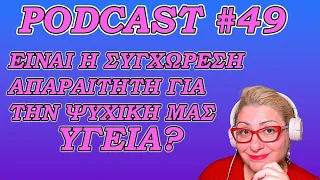 PODCAST #49

ΕΙΝΑΙ Η ΣΥΓΧΩΡΕΣΗ ΑΠΑΡΑΙΤΗΤΗ ΓΙΑ ΤΗΝ ΨΥΧΙΚΗ ΜΑΣ ΥΓΕΙΑ?